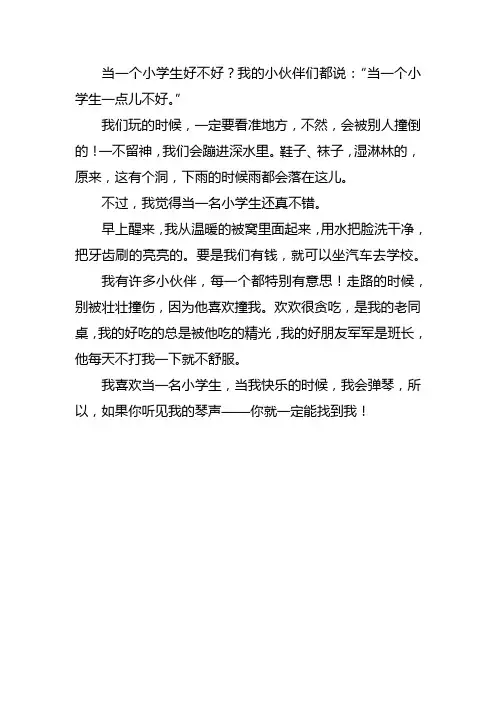 当一个小学生好不好？我的小伙伴们都说：“当一个小学生一点儿不好。”

我们玩的时候，一定要看准地方，不然，会被别人撞倒的！一不留神，我们会蹦进深水里。鞋子、袜子，湿淋林的，原来，这有个洞，下雨的时候雨都会落在这儿。

不过，我觉得当一名小学生还真不错。

早上醒来，我从温暖的被窝里面起来，用水把脸洗干净，把牙齿刷的亮亮的。要是我们有钱，就可以坐汽车去学校。

我有许多小伙伴，每一个都特别有意思！走路的时候，别被壮壮撞伤，因为他喜欢撞我。欢欢很贪吃，是我的老同桌，我的好吃的总是被他吃的精光，我的好朋友军军是班长，他每天不打我一下就不舒服。

我喜欢当一名小学生，当我快乐的时候，我会弹琴，所以，如果你听见我的琴声——你就一定能找到我！